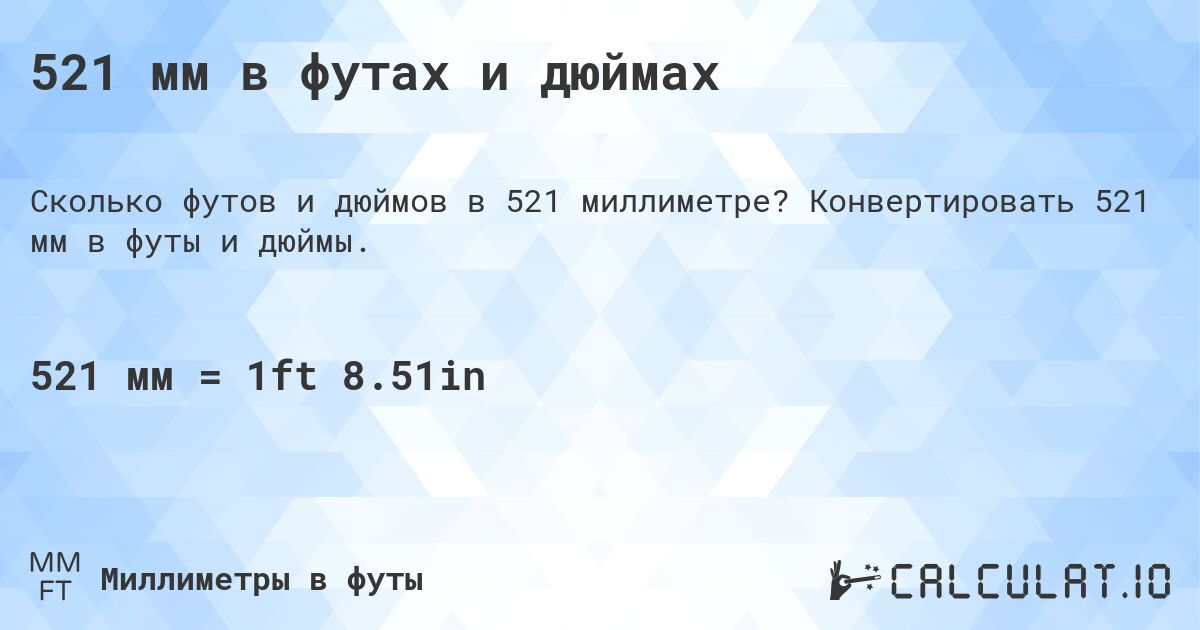 521 мм в футах и дюймах

Сколько футов и дюймов в 521 миллиметре? Конвертировать 521 мм в футы и дюймы.

521 мм = 1ft 8.51in

MM
FT
Миллиметры в футы

CALCULAT.IO